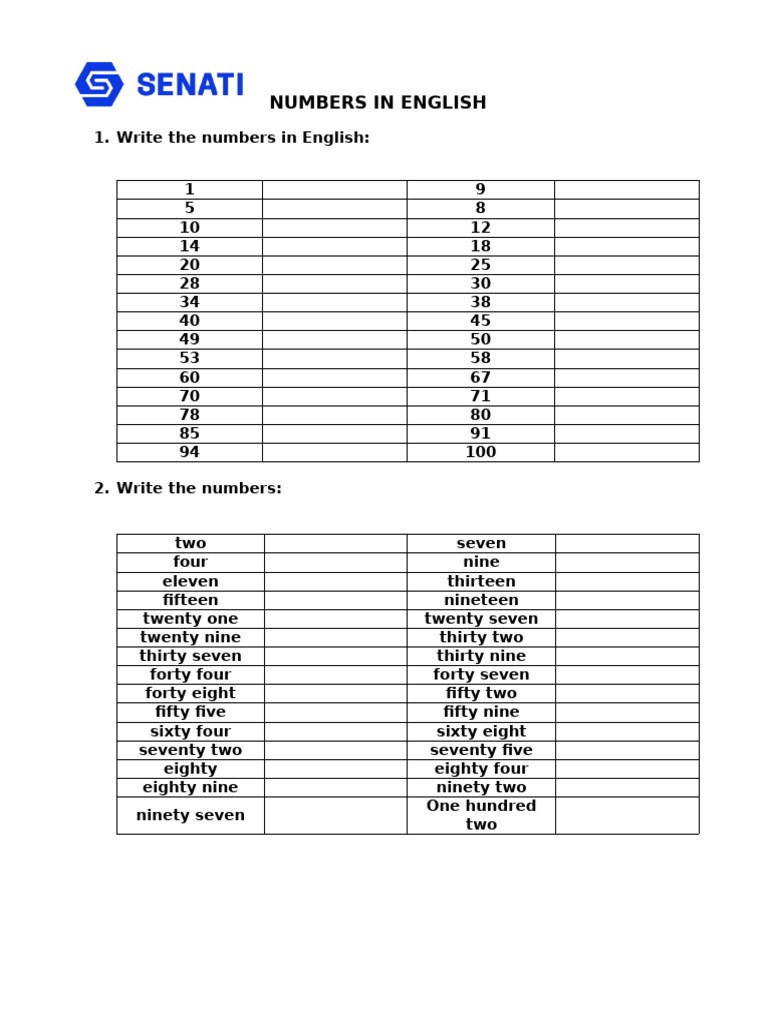 SENATI

NUMBERS IN ENGLISH

1. Write the numbers in English:

| 1 | | 9 | |
|---|---|---|---|
| 5 | | 8 | |
| 10 | | 12 | |
| 14 | | 18 | |
| 20 | | 25 | |
| 28 | | 30 | |
| 34 | | 38 | |
| 40 | | 45 | |
| 49 | | 50 | |
| 53 | | 58 | |
| 60 | | 67 | |
| 70 | | 71 | |
| 78 | | 80 | |
| 85 | | 91 | |
| 94 | | 100 | |

2. Write the numbers:

| two | | seven | |
|---|---|---|---|
| four | | nine | |
| eleven | | thirteen | |
| fifteen | | nineteen | |
| twenty one | | twenty seven | |
| twenty nine | | thirty two | |
| thirty seven | | thirty nine | |
| forty four | | forty seven | |
| forty eight | | fifty two | |
| fifty five | | fifty nine | |
| sixty four | | sixty eight | |
| seventy two | | seventy five | |
| eighty | | eighty four | |
| eighty nine | | ninety two | |
| ninety seven | | One hundred two | |